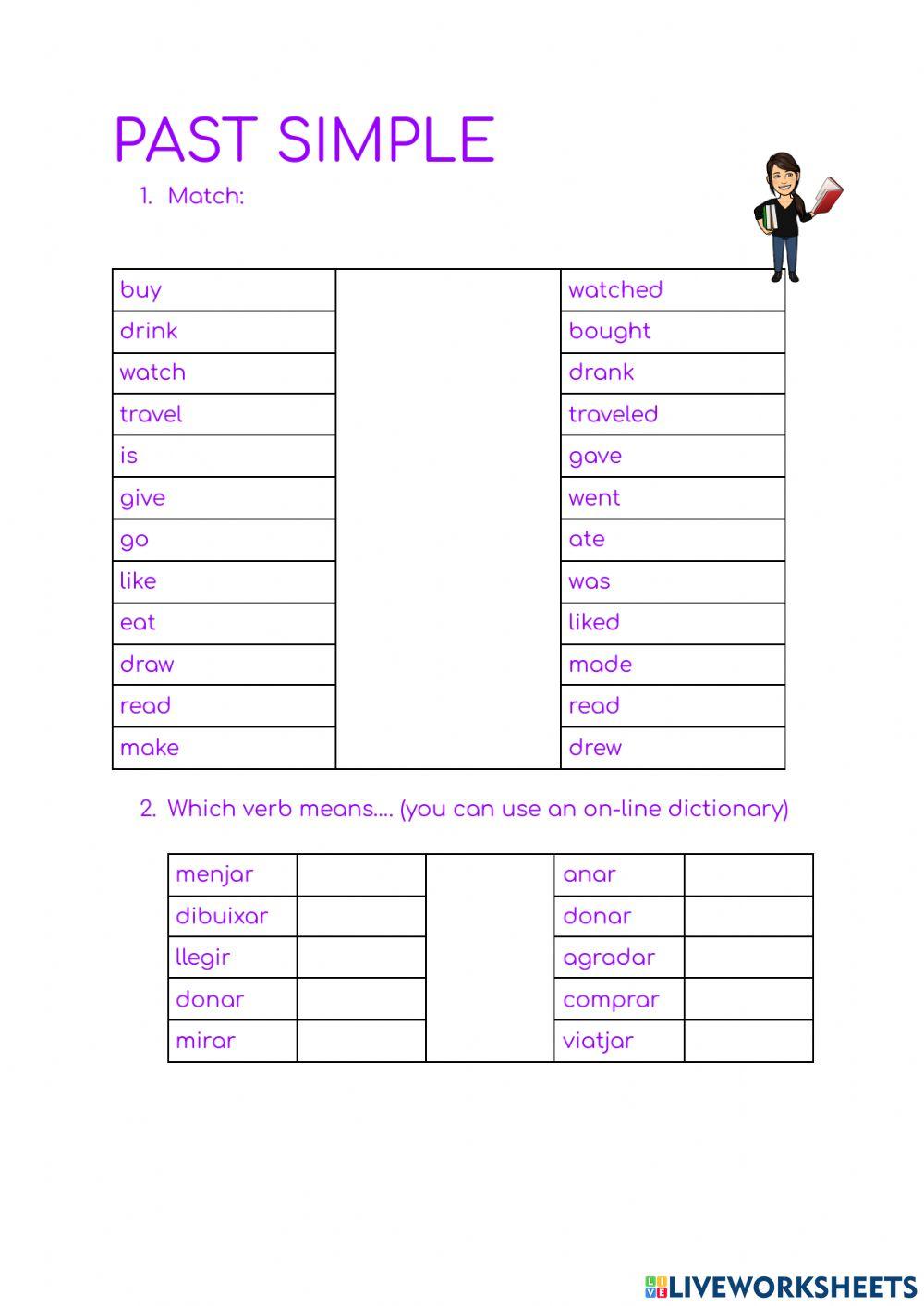 PAST SIMPLE

1. Match:

| buy | | watched |
|---|---|---|
| drink | | bought |
| watch | | drank |
| travel | | traveled |
| is | | gave |
| give | | went |
| go | | ate |
| like | | was |
| eat | | liked |
| draw | | made |
| read | | read |
| make | | drew |

2. Which verb means.... (you can use an on-line dictionary)

| menjar | | | anar | |
|---|---|---|---|---|
| dibuixar | | | donar | |
| llegir | | | agradar | |
| donar | | | comprar | |
| mirar | | | viatjar | |

LIVEWORKSHEETS